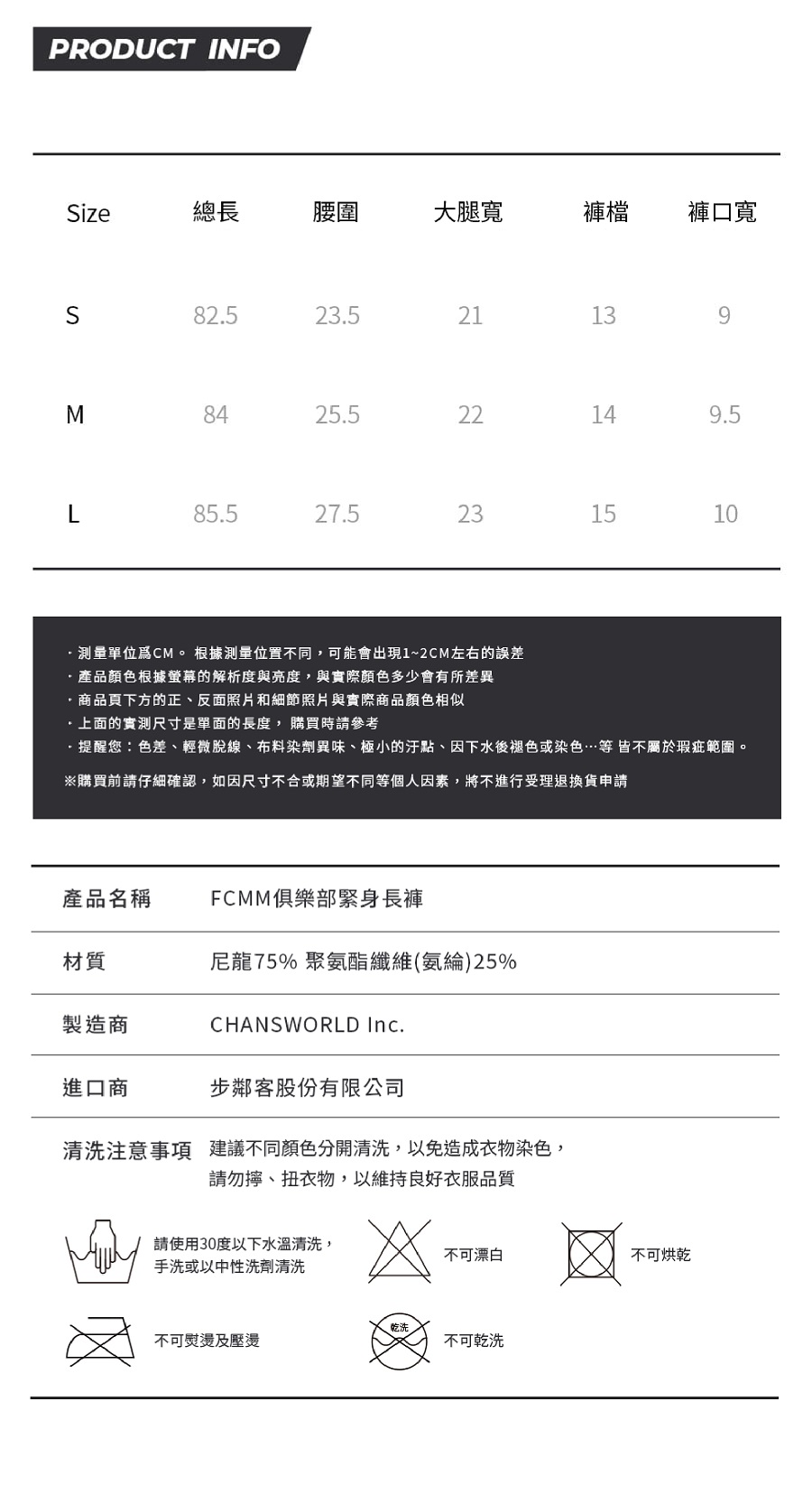 PRODUCT INFO

| Size | 總長 | 腰圍 | 大腿寬 | 褲檔 | 褲口寬 |
|---|---|---|---|---|---|
| S | 82.5 | 23.5 | 21 | 13 | 9 |
| M | 84 | 25.5 | 22 | 14 | 9.5 |
| L | 85.5 | 27.5 | 23 | 15 | 10 |

・測量單位爲CM。 根據測量位置不同，可能會出現1~2CM左右的誤差
・產品顏色根據螢幕的解析度與亮度，與實際顏色多少會有所差異
・商品頁下方的正、反面照片和細節照片與實際商品顏色相似
・上面的實測尺寸是單面的長度， 購買時請參考
・提醒您：色差、輕微脫線、布料染劑異味、極小的汙點、因下水後褪色或染色…等 皆不屬於瑕疵範圍。

※購買前請仔細確認，如因尺寸不合或期望不同等個人因素，將不進行受理退換貨申請

| 產品名稱 | FCMM俱樂部緊身長褲 |
|---|---|
| 材質 | 尼龍75% 聚氨酯纖維(氨綸)25% |
| 製造商 | CHANSWORLD Inc. |
| 進口商 | 步鄰客股份有限公司 |
| 清洗注意事項 | 建議不同顏色分開清洗，以免造成衣物染色，請勿擰、扭衣物，以維持良好衣服品質 |

請使用30度以下水溫清洗，手洗或以中性洗劑清洗

不可漂白

不可烘乾

不可熨燙及壓燙

乾洗

不可乾洗